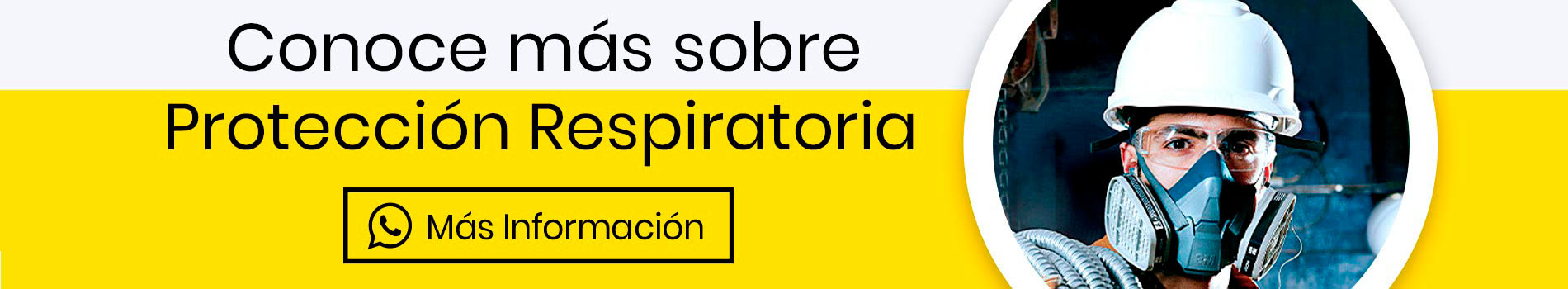 Conoce más sobre
Protección Respiratoria

Más Información